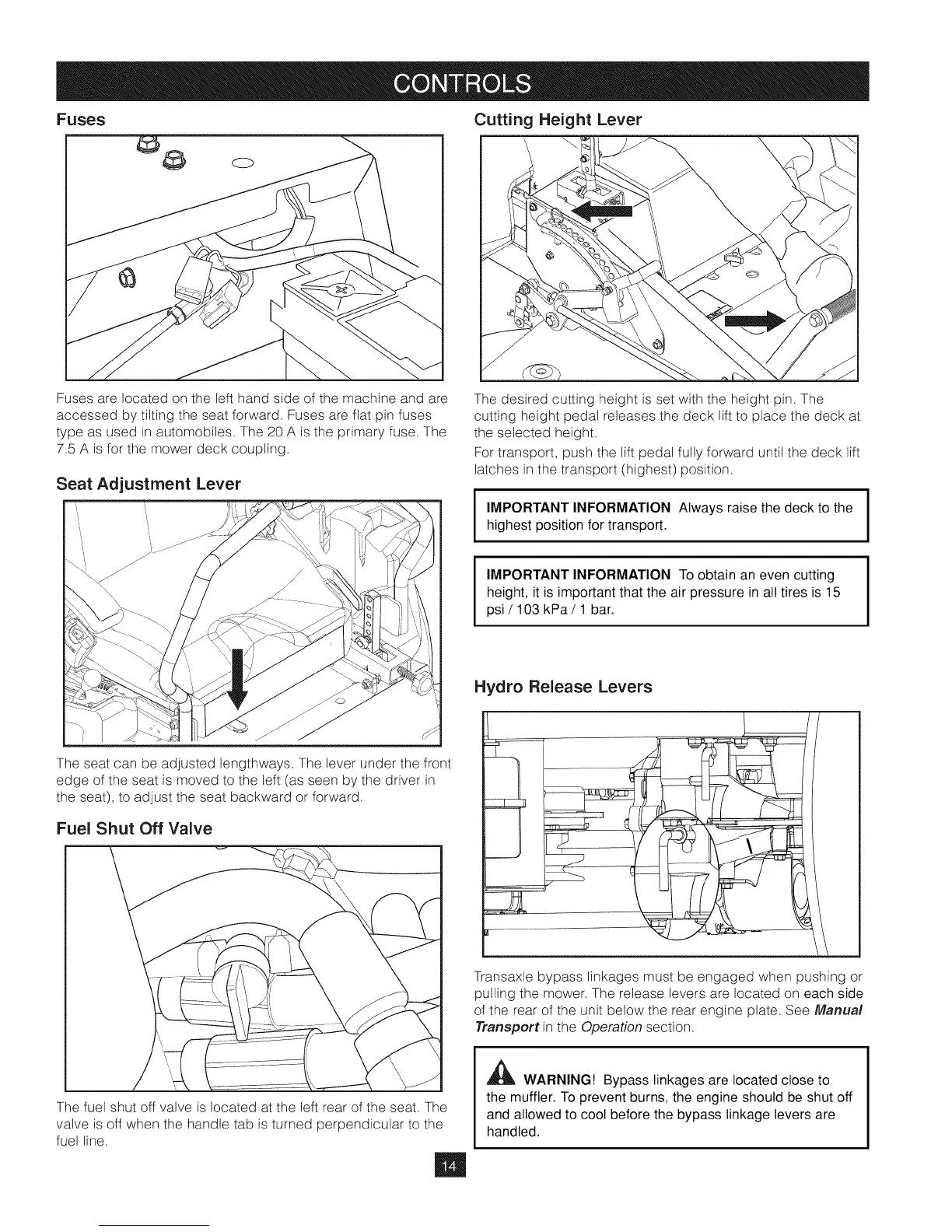 CONTROLS

Fuses

Fuses are located on the left hand side of the machine and are accessed by tilting the seat forward. Fuses are flat pin fuses type as used in automobiles. The 20 A is the primary fuse. The 7.5 A is for the mower deck coupling.

Seat Adjustment Lever

The seat can be adjusted lengthways. The lever under the front edge of the seat is moved to the left (as seen by the driver in the seat), to adjust the seat backward or forward.

Fuel Shut Off Valve

The fuel shut off valve is located at the left rear of the seat. The valve is off when the handle tab is turned perpendicular to the fuel line.

Cutting Height Lever

The desired cutting height is set with the height pin. The cutting height pedal releases the deck lift to place the deck at the selected height.

For transport, push the lift pedal fully forward until the deck lift latches in the transport (highest) position.

IMPORTANT INFORMATION Always raise the deck to the highest position for transport.

IMPORTANT INFORMATION To obtain an even cutting height, it is important that the air pressure in all tires is 15 psi / 103 kPa / 1 bar.

Hydro Release Levers

Transaxle bypass linkages must be engaged when pushing or pulling the mower. The release levers are located on each side of the rear of the unit below the rear engine plate. See Manual Transport in the Operation section.

WARNING! Bypass linkages are located close to the muffler. To prevent burns, the engine should be shut off and allowed to cool before the bypass linkage levers are handled.

14